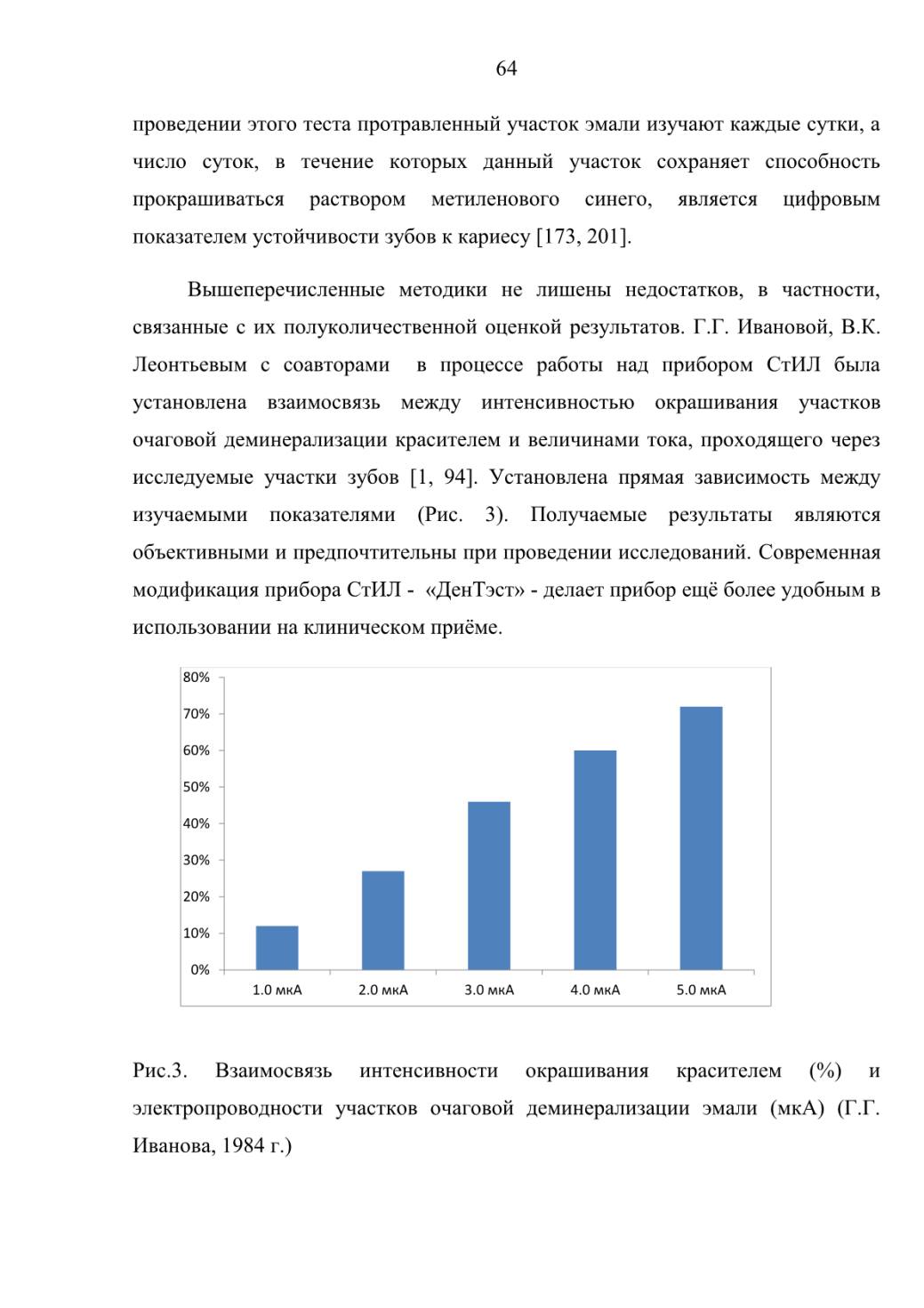 64

проведении этого теста протравленный участок эмали изучают каждые сутки, а число суток, в течение которых данный участок сохраняет способность прокрашиваться раствором метиленового синего, является цифровым показателем устойчивости зубов к кариесу [173, 201].

Вышеперечисленные методики не лишены недостатков, в частности, связанные с их полуколичественной оценкой результатов. Г.Г. Ивановой, В.К. Леонтьевым с соавторами в процессе работы над прибором СтИЛ была установлена взаимосвязь между интенсивностью окрашивания участков очаговой деминерализации красителем и величинами тока, проходящего через исследуемые участки зубов [1, 94]. Установлена прямая зависимость между изучаемыми показателями (Рис. 3). Получаемые результаты являются объективными и предпочтительны при проведении исследований. Современная модификация прибора СтИЛ - «ДенТэст» - делает прибор ещё более удобным в использовании на клиническом приёме.

80%
70%
60%
50%
40%
30%
20%
10%
0%
1.0 мкА
2.0 мкА
3.0 мкА
4.0 мкА
5.0 мкА

Рис.3. Взаимосвязь интенсивности окрашивания красителем (%) и электропроводности участков очаговой деминерализации эмали (мкА) (Г.Г. Иванова, 1984 г.)